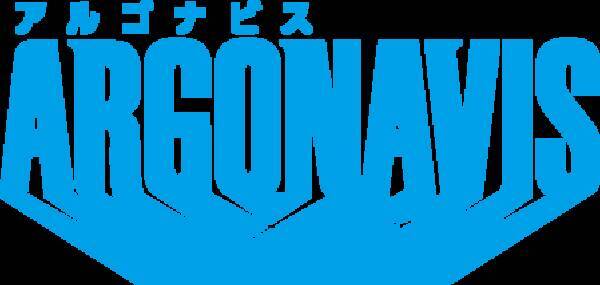 アルゴナビス
ARGONAVIS